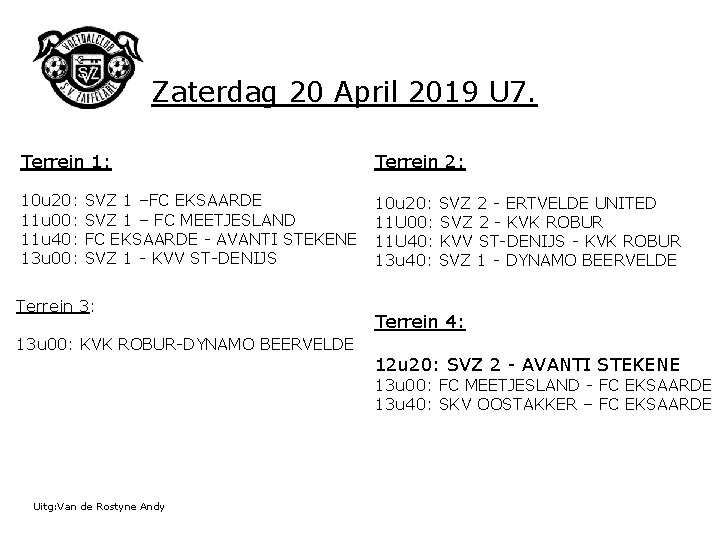 VOETBALCLUB
SVZ
S.V. ZAFFELARE

Zaterdag 20 April 2019 U7.

Terrein 1:

10u20: SVZ 1 –FC EKSAARDE
11u00: SVZ 1 – FC MEETJESLAND
11u40: FC EKSAARDE - AVANTI STEKENE
13u00: SVZ 1 - KVV ST-DENIJS

Terrein 3:

13u00: KVK ROBUR-DYNAMO BEERVELDE

Terrein 2:

10u20: SVZ 2 - ERTVELDE UNITED
11U00: SVZ 2 - KVK ROBUR
11U40: KVV ST-DENIJS - KVK ROBUR
13u40: SVZ 1 - DYNAMO BEERVELDE

Terrein 4:

12u20: SVZ 2 - AVANTI STEKENE
13u00: FC MEETJESLAND - FC EKSAARDE
13u40: SKV OOSTAKKER – FC EKSAARDE

Uitg:Van de Rostyne Andy